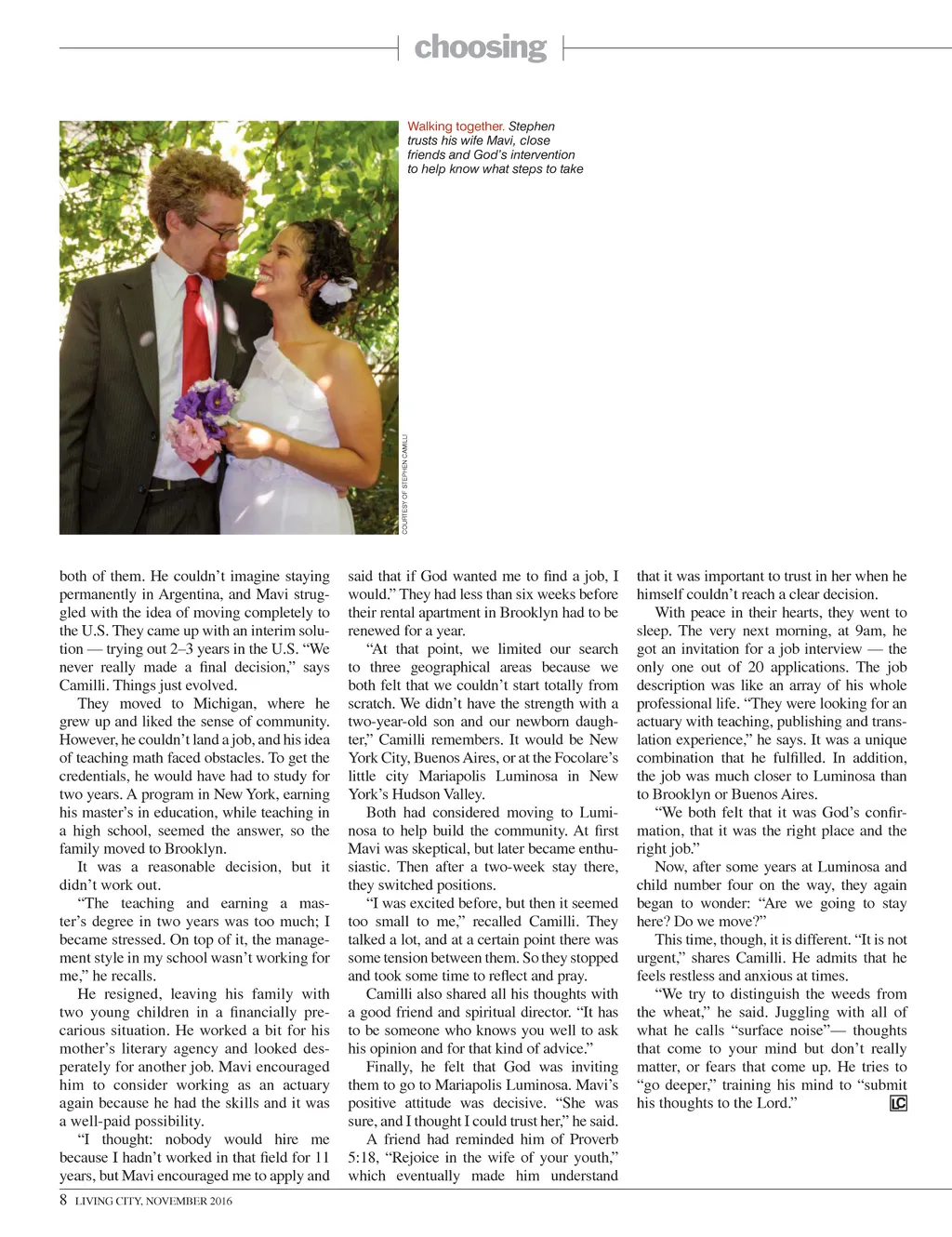 choosing

Walking together. Stephen trusts his wife Mavi, close friends and God's intervention to help know what steps to take

COURTESY OF STEPHEN CAMILLI

both of them. He couldn't imagine staying permanently in Argentina, and Mavi struggled with the idea of moving completely to the U.S. They came up with an interim solution — trying out 2–3 years in the U.S. "We never really made a final decision," says Camilli. Things just evolved.

They moved to Michigan, where he grew up and liked the sense of community. However, he couldn't land a job, and his idea of teaching math faced obstacles. To get the credentials, he would have had to study for two years. A program in New York, earning his master's in education, while teaching in a high school, seemed the answer, so the family moved to Brooklyn.

It was a reasonable decision, but it didn't work out.

"The teaching and earning a master's degree in two years was too much; I became stressed. On top of it, the management style in my school wasn't working for me," he recalls.

He resigned, leaving his family with two young children in a financially precarious situation. He worked a bit for his mother's literary agency and looked desperately for another job. Mavi encouraged him to consider working as an actuary again because he had the skills and it was a well-paid possibility.

"I thought: nobody would hire me because I hadn't worked in that field for 11 years, but Mavi encouraged me to apply and said that if God wanted me to find a job, I would." They had less than six weeks before their rental apartment in Brooklyn had to be renewed for a year.

"At that point, we limited our search to three geographical areas because we both felt that we couldn't start totally from scratch. We didn't have the strength with a two-year-old son and our newborn daughter," Camilli remembers. It would be New York City, Buenos Aires, or at the Focolare's little city Mariapolis Luminosa in New York's Hudson Valley.

Both had considered moving to Luminosa to help build the community. At first Mavi was skeptical, but later became enthusiastic. Then after a two-week stay there, they switched positions.

"I was excited before, but then it seemed too small to me," recalled Camilli. They talked a lot, and at a certain point there was some tension between them. So they stopped and took some time to reflect and pray.

Camilli also shared all his thoughts with a good friend and spiritual director. "It has to be someone who knows you well to ask his opinion and for that kind of advice."

Finally, he felt that God was inviting them to go to Mariapolis Luminosa. Mavi's positive attitude was decisive. "She was sure, and I thought I could trust her," he said.

A friend had reminded him of Proverb 5:18, "Rejoice in the wife of your youth," which eventually made him understand that it was important to trust in her when he himself couldn't reach a clear decision.

With peace in their hearts, they went to sleep. The very next morning, at 9am, he got an invitation for a job interview — the only one out of 20 applications. The job description was like an array of his whole professional life. "They were looking for an actuary with teaching, publishing and translation experience," he says. It was a unique combination that he fulfilled. In addition, the job was much closer to Luminosa than to Brooklyn or Buenos Aires.

"We both felt that it was God's confirmation, that it was the right place and the right job."

Now, after some years at Luminosa and child number four on the way, they again began to wonder: "Are we going to stay here? Do we move?"

This time, though, it is different. "It is not urgent," shares Camilli. He admits that he feels restless and anxious at times.

"We try to distinguish the weeds from the wheat," he said. Juggling with all of what he calls "surface noise"— thoughts that come to your mind but don't really matter, or fears that come up. He tries to "go deeper," training his mind to "submit his thoughts to the Lord." LC

8 LIVING CITY, NOVEMBER 2016